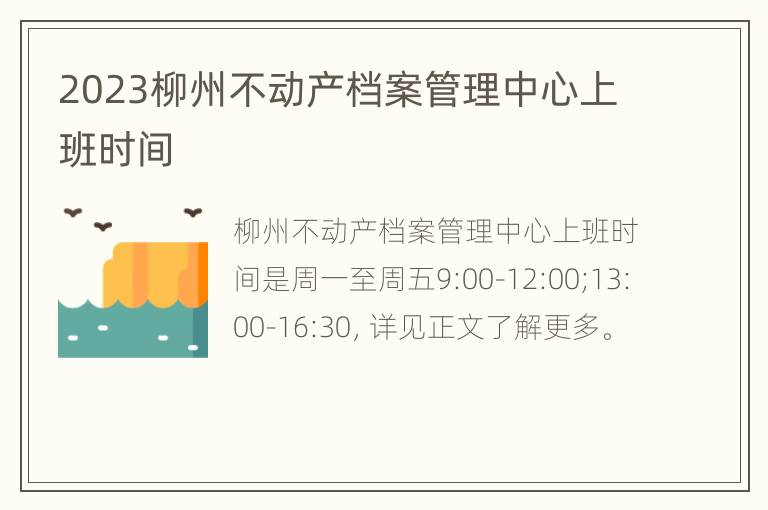 2023柳州不动产档案管理中心上班时间

柳州不动产档案管理中心上班时间是周一至周五9:00-12:00;13:00-16:30, 详见正文了解更多。